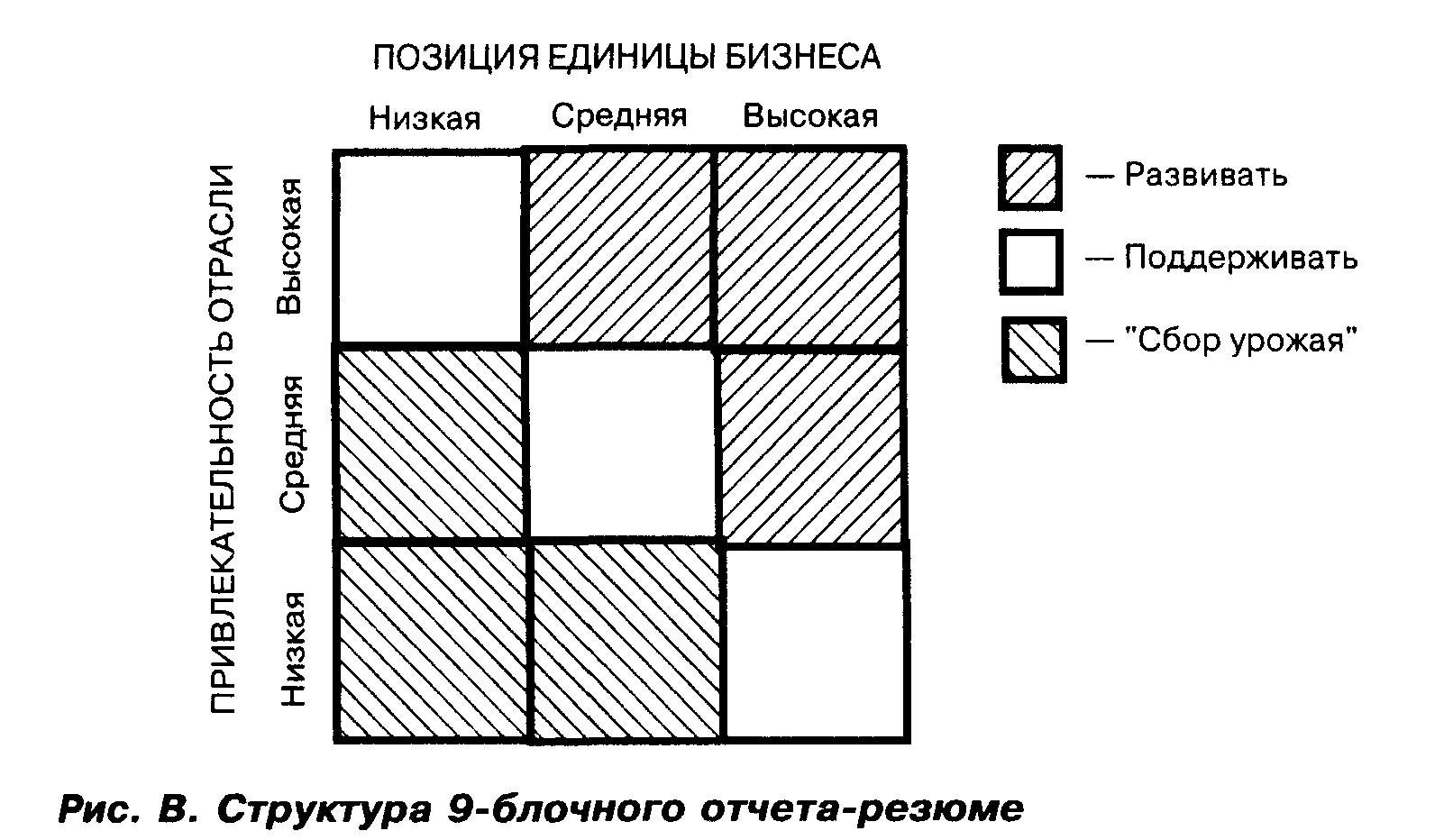 ПОЗИЦИЯ ЕДИНИЦЫ БИЗНЕСА

Низкая Средняя Высокая

ПРИВЛЕКАТЕЛЬНОСТЬ ОТРАСЛИ

Высокая

Средняя

Низкая

— Развивать

— Поддерживать

— "Сбор урожая"

Рис. В. Структура 9-блочного отчета-резюме